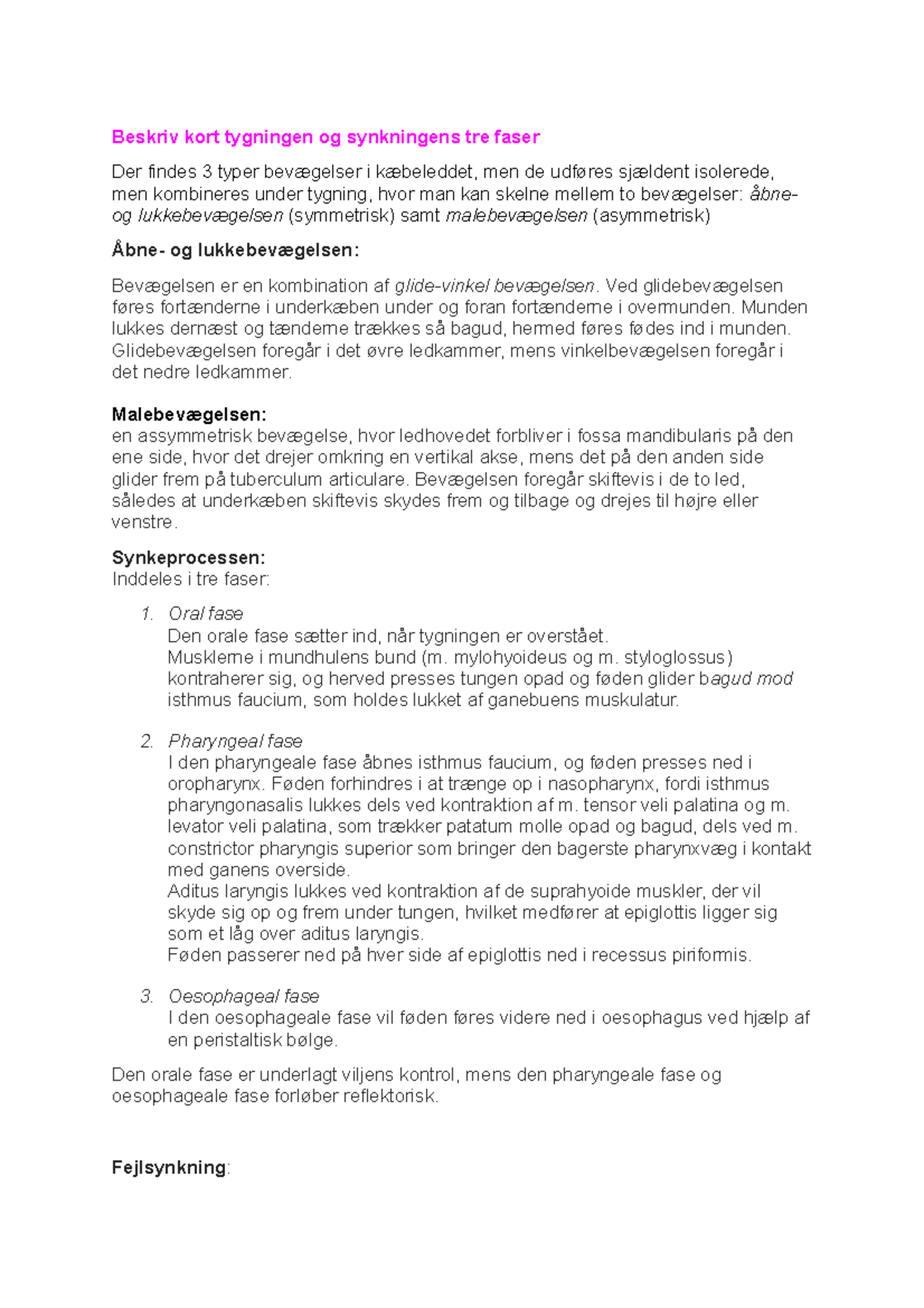 Beskriv kort tygningen og synkningens tre faser

Der findes 3 typer bevægelser i kæbeleddet, men de udføres sjældent isolerede, men kombineres under tygning, hvor man kan skelne mellem to bevægelser: åbne- og lukkebevægelsen (symmetrisk) samt malebevægelsen (asymmetrisk)

Åbne- og lukkebevægelsen:

Bevægelsen er en kombination af glide-vinkel bevægelsen. Ved glidebevægelsen føres fortænderne i underkæben under og foran fortænderne i overmunden. Munden lukkes dernæst og tænderne trækkes så bagud, hermed føres fødes ind i munden. Glidebevægelsen foregår i det øvre ledkammer, mens vinkelbevægelsen foregår i det nedre ledkammer.

Malebevægelsen:
en assymmetrisk bevægelse, hvor ledhovedet forbliver i fossa mandibularis på den ene side, hvor det drejer omkring en vertikal akse, mens det på den anden side glider frem på tuberculum articulare. Bevægelsen foregår skiftevis i de to led, således at underkæben skiftevis skydes frem og tilbage og drejes til højre eller venstre.

Synkeprocessen:
Inddeles i tre faser:

1. Oral fase
Den orale fase sætter ind, når tygningen er overstået.
Musklerne i mundhulens bund (m. mylohyoideus og m. styloglossus) kontraherer sig, og herved presses tungen opad og føden glider bagud mod isthmus faucium, som holdes lukket af ganebuens muskulatur.

2. Pharyngeal fase
I den pharyngeale fase åbnes isthmus faucium, og føden presses ned i oropharynx. Føden forhindres i at trænge op i nasopharynx, fordi isthmus pharyngonasalis lukkes dels ved kontraktion af m. tensor veli palatina og m. levator veli palatina, som trækker patatum molle opad og bagud, dels ved m. constrictor pharyngis superior som bringer den bagerste pharynxvæg i kontakt med ganens overside.
Aditus laryngis lukkes ved kontraktion af de suprahyoide muskler, der vil skyde sig op og frem under tungen, hvilket medfører at epiglottis ligger sig som et låg over aditus laryngis.
Føden passerer ned på hver side af epiglottis ned i recessus piriformis.

3. Oesophageal fase
I den oesophageale fase vil føden føres videre ned i oesophagus ved hjælp af en peristaltisk bølge.

Den orale fase er underlagt viljens kontrol, mens den pharyngeale fase og oesophageale fase forløber reflektorisk.

Fejlsynkning: